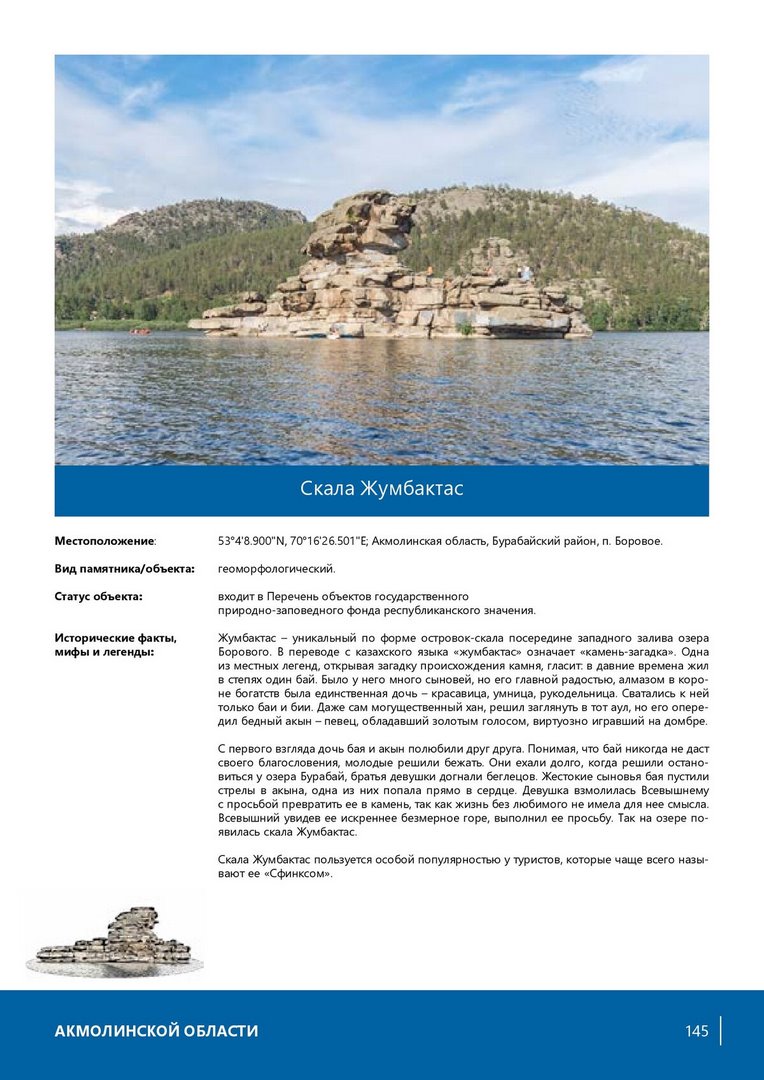 Скала Жумбактас

**Местоположение**: 53°4'8.900"N, 70°16'26.501"E; Акмолинская область, Бурабайский район, п. Боровое.

**Вид памятника/объекта:** геоморфологический.

**Статус объекта:** входит в Перечень объектов государственного природно-заповедного фонда республиканского значения.

**Исторические факты, мифы и легенды:** Жумбактас – уникальный по форме островок-скала посередине западного залива озера Борового. В переводе с казахского языка «жумбактас» означает «камень-загадка». Одна из местных легенд, открывая загадку происхождения камня, гласит: в давние времена жил в степях один бай. Было у него много сыновей, но его главной радостью, алмазом в короне богатств была единственная дочь – красавица, умница, рукодельница. Сватались к ней только баи и бии. Даже сам могущественный хан, решил заглянуть в тот аул, но его опередил бедный акын – певец, обладавший золотым голосом, виртуозно игравший на домбре.

С первого взгляда дочь бая и акын полюбили друг друга. Понимая, что бай никогда не даст своего благословения, молодые решили бежать. Они ехали долго, когда решили остановиться у озера Бурабай, братья девушки догнали беглецов. Жестокие сыновья бая пустили стрелы в акына, одна из них попала прямо в сердце. Девушка взмолилась Всевышнему с просьбой превратить ее в камень, так как жизнь без любимого не имела для нее смысла. Всевышний увидев ее искреннее безмерное горе, выполнил ее просьбу. Так на озере появилась скала Жумбактас.

Скала Жумбактас пользуется особой популярностью у туристов, которые чаще всего называют ее «Сфинксом».

АКМОЛИНСКОЙ ОБЛАСТИ

145